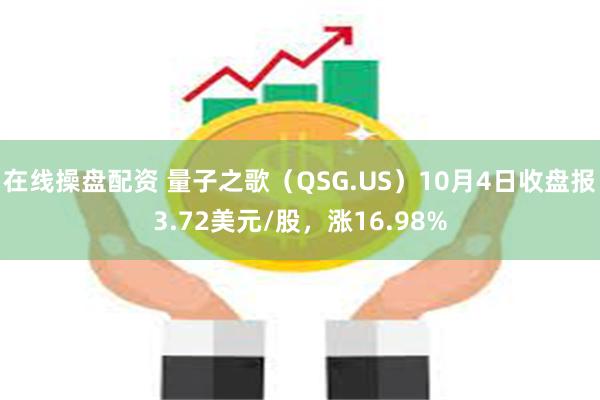 在线操盘配资 量子之歌（QSG.US）10月4日收盘报3.72美元/股，涨16.98%